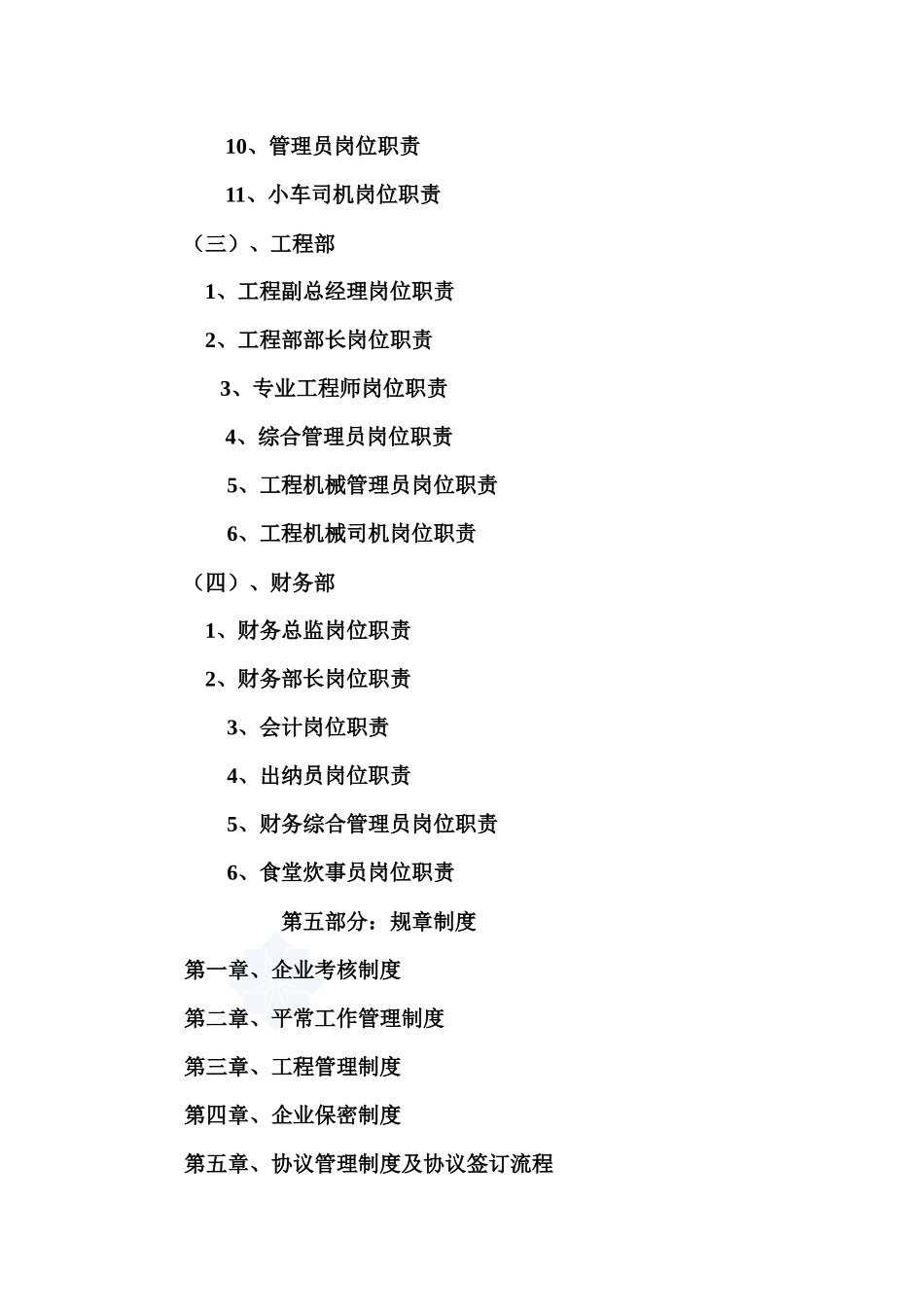 10、管理员岗位职责

11、小车司机岗位职责

（三）、工程部

1、工程副总经理岗位职责

2、工程部部长岗位职责

3、专业工程师岗位职责

4、综合管理员岗位职责

5、工程机械管理员岗位职责

6、工程机械司机岗位职责

（四）、财务部

1、财务总监岗位职责

2、财务部长岗位职责

3、会计岗位职责

4、出纳员岗位职责

5、财务综合管理员岗位职责

6、食堂炊事员岗位职责

第五部分：规章制度

第一章、企业考核制度

第二章、平常工作管理制度

第三章、工程管理制度

第四章、企业保密制度

第五章、协议管理制度及协议签订流程